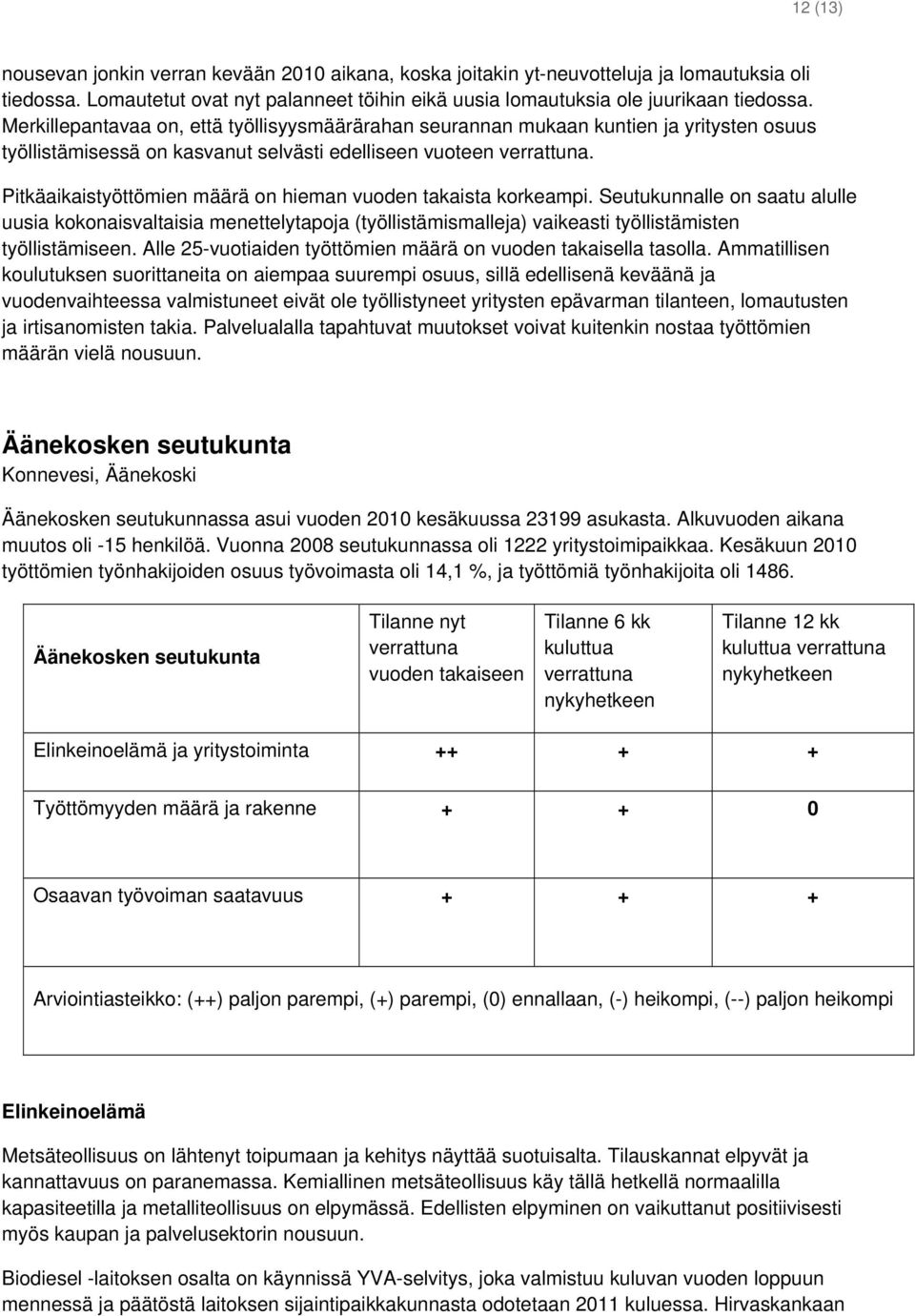 12 (13)

nousevan jonkin verran kevään 2010 aikana, koska joitakin yt-neuvotteluja ja lomautuksia oli tiedossa. Lomautetut ovat nyt palanneet töihin eikä uusia lomautuksia ole juurikaan tiedossa. Merkillepantavaa on, että työllisyysmäärärahan seurannan mukaan kuntien ja yritysten osuus työllistämisessä on kasvanut selvästi edelliseen vuoteen verrattuna.

Pitkäaikaistyöttömien määrä on hieman vuoden takaista korkeampi. Seutukunnalle on saatu alulle uusia kokonaisvaltaisia menettelytapoja (työllistämismalleja) vaikeasti työllistämisten työllistämiseen. Alle 25-vuotiaiden työttömien määrä on vuoden takaisella tasolla. Ammatillisen koulutuksen suorittaneita on aiempaa suurempi osuus, sillä edellisenä keväänä ja vuodenvaihteessa valmistuneet eivät ole työllistyneet yritysten epävarman tilanteen, lomautusten ja irtisanomisten takia. Palvelualalla tapahtuvat muutokset voivat kuitenkin nostaa työttömien määrän vielä nousuun.

Äänekosken seutukunta
Konnevesi, Äänekoski

Äänekosken seutukunnassa asui vuoden 2010 kesäkuussa 23199 asukasta. Alkuvuoden aikana muutos oli -15 henkilöä. Vuonna 2008 seutukunnassa oli 1222 yritystoimipaikkaa. Kesäkuun 2010 työttömien työnhakijoiden osuus työvoimasta oli 14,1 %, ja työttömiä työnhakijoita oli 1486.

| Äänekosken seutukunta | Tilanne nyt verrattuna vuoden takaiseen | Tilanne 6 kk kuluttua verrattuna nykyhetkeen | Tilanne 12 kk kuluttua verrattuna nykyhetkeen |
|---|---|---|---|
| Elinkeinoelämä ja yritystoiminta | ++ | + | + |
| Työttömyyden määrä ja rakenne | + | + | 0 |
| Osaavan työvoiman saatavuus | + | + | + |
| Arviointiasteikko: (++) paljon parempi, (+) parempi, (0) ennallaan, (-) heikompi, (--) paljon heikompi | | | |

Elinkeinoelämä

Metsäteollisuus on lähtenyt toipumaan ja kehitys näyttää suotuisalta. Tilauskannat elpyvät ja kannattavuus on paranemassa. Kemiallinen metsäteollisuus käy tällä hetkellä normaalilla kapasiteetilla ja metalliteollisuus on elpymässä. Edellisten elpyminen on vaikuttanut positiivisesti myös kaupan ja palvelusektorin nousuun.

Biodiesel -laitoksen osalta on käynnissä YVA-selvitys, joka valmistuu kuluvan vuoden loppuun mennessä ja päätöstä laitoksen sijaintipaikkakunnasta odotetaan 2011 kuluessa. Hirvaskankaan